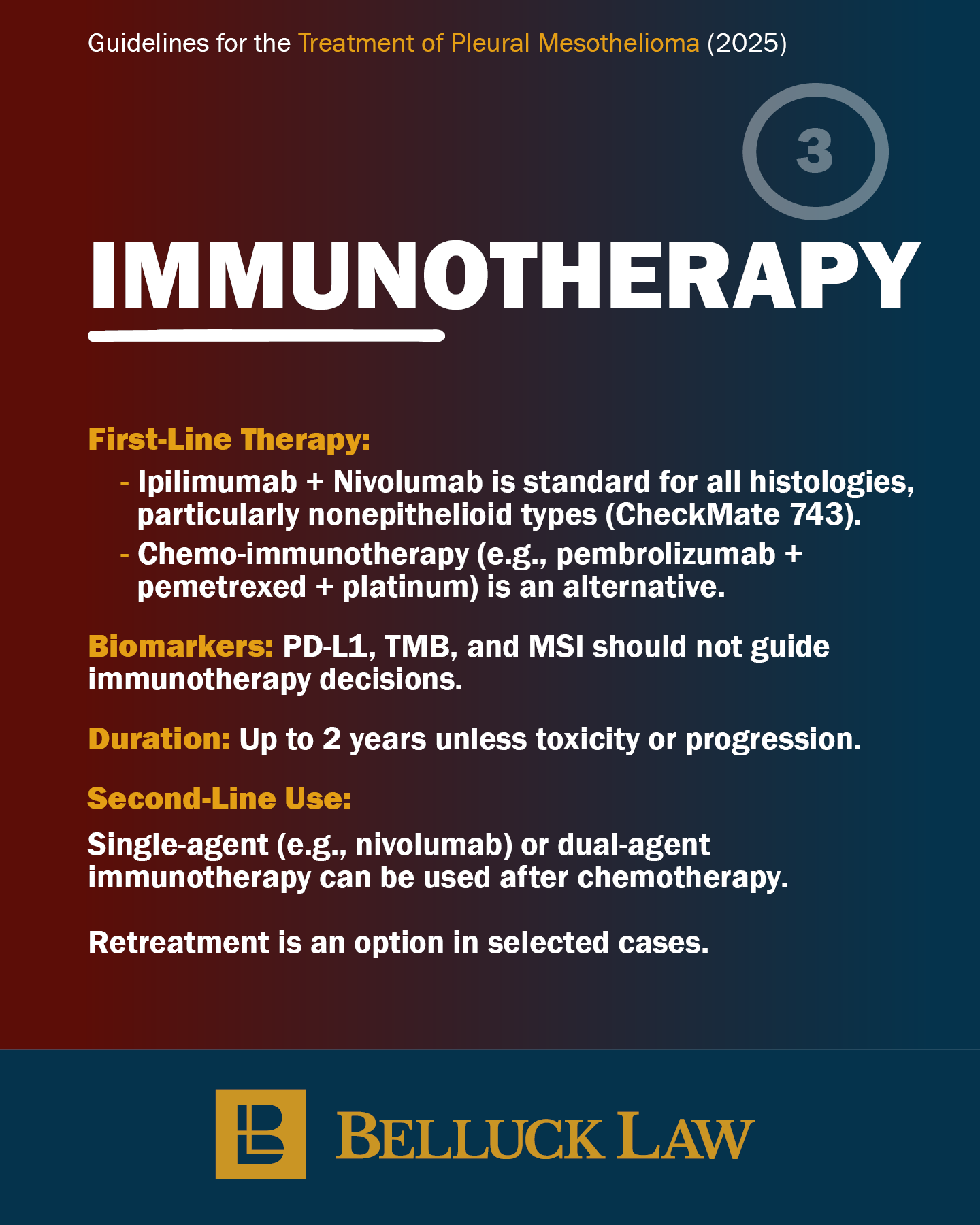 Guidelines for the Treatment of Pleural Mesothelioma (2025)

3

IMMUNOTHERAPY

First-Line Therapy:

- Ipilimumab + Nivolumab is standard for all histologies, particularly nonepithelioid types (CheckMate 743).
- Chemo-immunotherapy (e.g., pembrolizumab + pemetrexed + platinum) is an alternative.

Biomarkers: PD-L1, TMB, and MSI should not guide immunotherapy decisions.

Duration: Up to 2 years unless toxicity or progression.

Second-Line Use:

Single-agent (e.g., nivolumab) or dual-agent immunotherapy can be used after chemotherapy.

Retreatment is an option in selected cases.

BELLUCK LAW